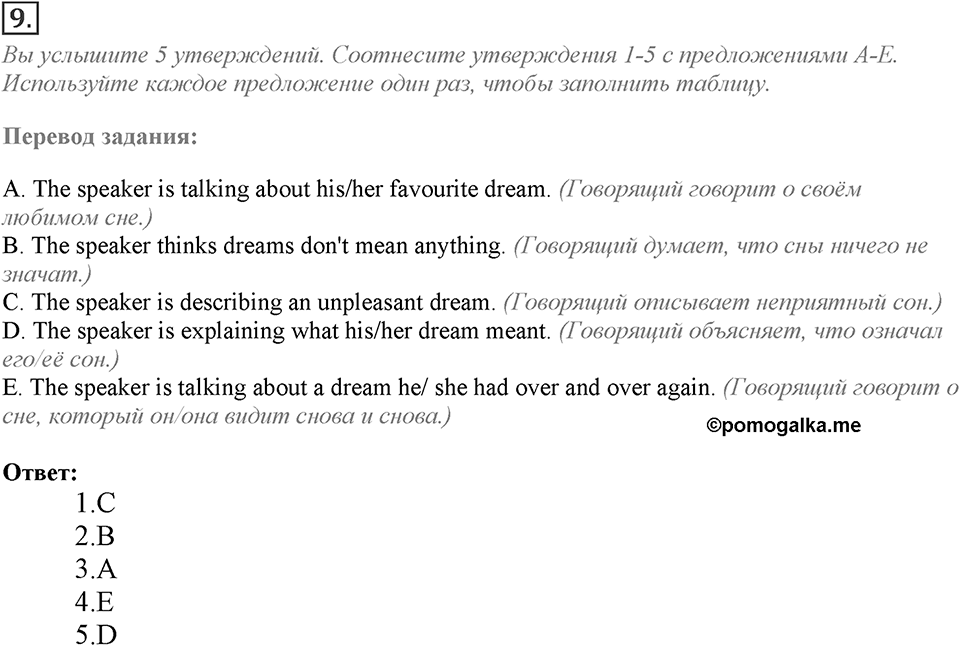 9.

Вы услышите 5 утверждений. Соотнесите утверждения 1-5 с предложениями A-E. Используйте каждое предложение один раз, чтобы заполнить таблицу.

Перевод задания:

A. The speaker is talking about his/her favourite dream. (Говорящий говорит о своём любимом сне.)
B. The speaker thinks dreams don't mean anything. (Говорящий думает, что сны ничего не значат.)
C. The speaker is describing an unpleasant dream. (Говорящий описывает неприятный сон.)
D. The speaker is explaining what his/her dream meant. (Говорящий объясняет, что означал его/её сон.)
E. The speaker is talking about a dream he/ she had over and over again. (Говорящий говорит о сне, который он/она видит снова и снова.)

©pomogalka.me

Ответ:
1.C
2.B
3.A
4.E
5.D